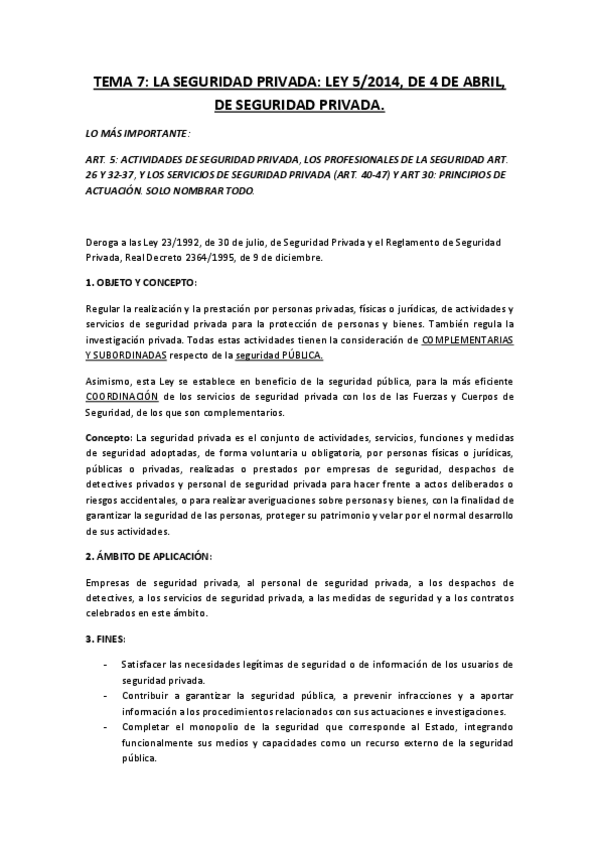 TEMA 7: LA SEGURIDAD PRIVADA: LEY 5/2014, DE 4 DE ABRIL, DE SEGURIDAD PRIVADA.

LO MÁS IMPORTANTE:

ART. 5: ACTIVIDADES DE SEGURIDAD PRIVADA, LOS PROFESIONALES DE LA SEGURIDAD ART. 26 Y 32-37, Y LOS SERVICIOS DE SEGURIDAD PRIVADA (ART. 40-47) Y ART 30: PRINCIPIOS DE ACTUACIÓN. SOLO NOMBRAR TODO.

Deroga a las Ley 23/1992, de 30 de julio, de Seguridad Privada y el Reglamento de Seguridad Privada, Real Decreto 2364/1995, de 9 de diciembre.

1. OBJETO Y CONCEPTO:

Regular la realización y la prestación por personas privadas, físicas o jurídicas, de actividades y servicios de seguridad privada para la protección de personas y bienes. También regula la investigación privada. Todas estas actividades tienen la consideración de COMPLEMENTARIAS Y SUBORDINADAS respecto de la seguridad PÚBLICA.

Asimismo, esta Ley se establece en beneficio de la seguridad pública, para la más eficiente COORDINACIÓN de los servicios de seguridad privada con los de las Fuerzas y Cuerpos de Seguridad, de los que son complementarios.

Concepto: La seguridad privada es el conjunto de actividades, servicios, funciones y medidas de seguridad adoptadas, de forma voluntaria u obligatoria, por personas físicas o jurídicas, públicas o privadas, realizadas o prestados por empresas de seguridad, despachos de detectives privados y personal de seguridad privada para hacer frente a actos deliberados o riesgos accidentales, o para realizar averiguaciones sobre personas y bienes, con la finalidad de garantizar la seguridad de las personas, proteger su patrimonio y velar por el normal desarrollo de sus actividades.

2. ÁMBITO DE APLICACIÓN:

Empresas de seguridad privada, al personal de seguridad privada, a los despachos de detectives, a los servicios de seguridad privada, a las medidas de seguridad y a los contratos celebrados en este ámbito.

3. FINES:

- Satisfacer las necesidades legítimas de seguridad o de información de los usuarios de seguridad privada.
- Contribuir a garantizar la seguridad pública, a prevenir infracciones y a aportar información a los procedimientos relacionados con sus actuaciones e investigaciones.
- Completar el monopolio de la seguridad que corresponde al Estado, integrando funcionalmente sus medios y capacidades como un recurso externo de la seguridad pública.